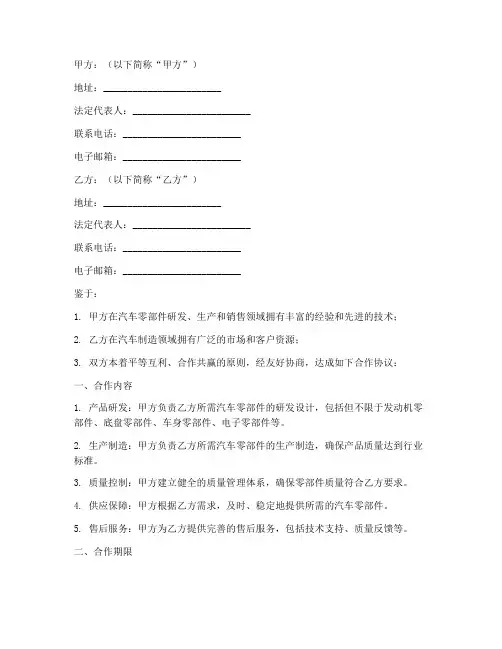 甲方：（以下简称“甲方”）

地址：________________________

法定代表人：________________________

联系电话：________________________

电子邮箱：________________________

乙方：（以下简称“乙方”）

地址：________________________

法定代表人：________________________

联系电话：________________________

电子邮箱：________________________

鉴于：

1. 甲方在汽车零部件研发、生产和销售领域拥有丰富的经验和先进的技术；

2. 乙方在汽车制造领域拥有广泛的市场和客户资源；

3. 双方本着平等互利、合作共赢的原则，经友好协商，达成如下合作协议：

一、合作内容

1. 产品研发：甲方负责乙方所需汽车零部件的研发设计，包括但不限于发动机零部件、底盘零部件、车身零部件、电子零部件等。

2. 生产制造：甲方负责乙方所需汽车零部件的生产制造，确保产品质量达到行业标准。

3. 质量控制：甲方建立健全的质量管理体系，确保零部件质量符合乙方要求。

4. 供应保障：甲方根据乙方需求，及时、稳定地提供所需的汽车零部件。

5. 售后服务：甲方为乙方提供完善的售后服务，包括技术支持、质量反馈等。

二、合作期限